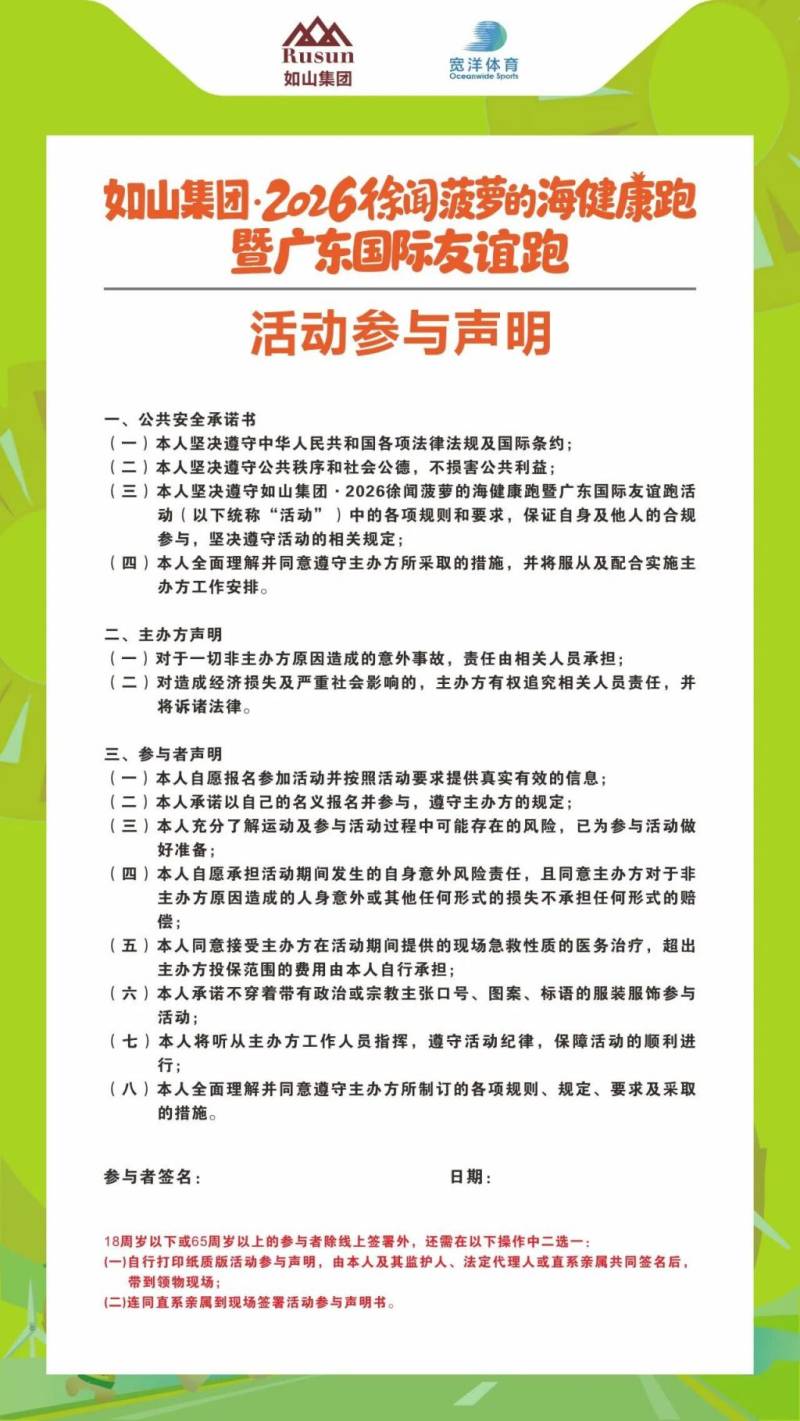 Rusun
如山集团

宽洋体育
Oceanwide Sports

如山集团·2026徐闻菠萝的海健康跑暨广东国际友谊跑

活动参与声明

一、公共安全承诺书
（一）本人坚决遵守中华人民共和国各项法律法规及国际条约；
（二）本人坚决遵守公共秩序和社会公德，不损害公共利益；
（三）本人坚决遵守如山集团·2026徐闻菠萝的海健康跑暨广东国际友谊跑活动（以下统称“活动”）中的各项规则和要求，保证自身及他人的合规参与，坚决遵守活动的相关规定；
（四）本人全面理解并同意遵守主办方所采取的措施，并将服从及配合实施主办方工作安排。

二、主办方声明
（一）对于一切非主办方原因造成的意外事故，责任由相关人员承担；
（二）对造成经济损失及严重社会影响的，主办方有权追究相关人员责任，并将诉诸法律。

三、参与者声明
（一）本人自愿报名参加活动并按照活动要求提供真实有效的信息；
（二）本人承诺以自己的名义报名并参与，遵守主办方的规定；
（三）本人充分了解运动及参与活动过程中可能存在的风险，已为参与活动做好准备；
（四）本人自愿承担活动期间发生的自身意外风险责任，且同意主办方对于非主办方原因造成的人身意外或其他任何形式的损失不承担任何形式的赔偿；
（五）本人同意接受主办方在活动期间提供的现场急救性质的医务治疗，超出主办方投保范围的费用由本人自行承担；
（六）本人承诺不穿着带有政治或宗教主张口号、图案、标语的服装服饰参与活动；
（七）本人将听从主办方工作人员指挥，遵守活动纪律，保障活动的顺利进行；
（八）本人全面理解并同意遵守主办方所制订的各项规则、规定、要求及采取的措施。

参与者签名：　　　　日期：

18周岁以下或65周岁以上的参与者除线上签署外，还需在以下操作中二选一：
(一)自行打印纸质版活动参与声明，由本人及其监护人、法定代理人或直系亲属共同签名后，带到领物现场；
(二)连同直系亲属到现场签署活动参与声明书。